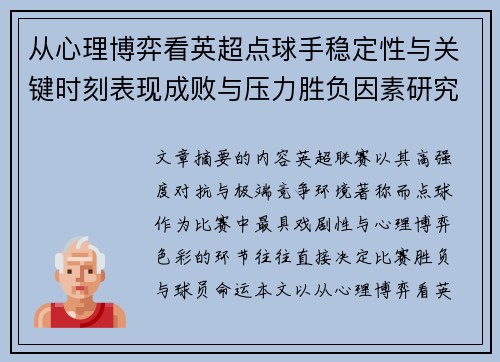 从心理博弈看英超点球手稳定性与关键时刻表现成败与压力胜负因素研究

文章摘要的内容英超联赛以其高强度对抗与极端竞争环境著称而点球作为比赛中最具戏剧性与心理博弈色彩的环节往往直接决定比赛胜负与球员命运本文以从心理博弈看英